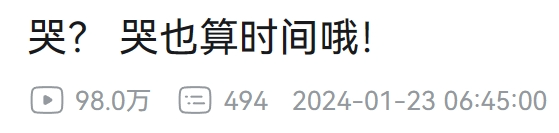 哭？ 哭也算时间哦！

98.0万 494 2024-01-23 06:45:00